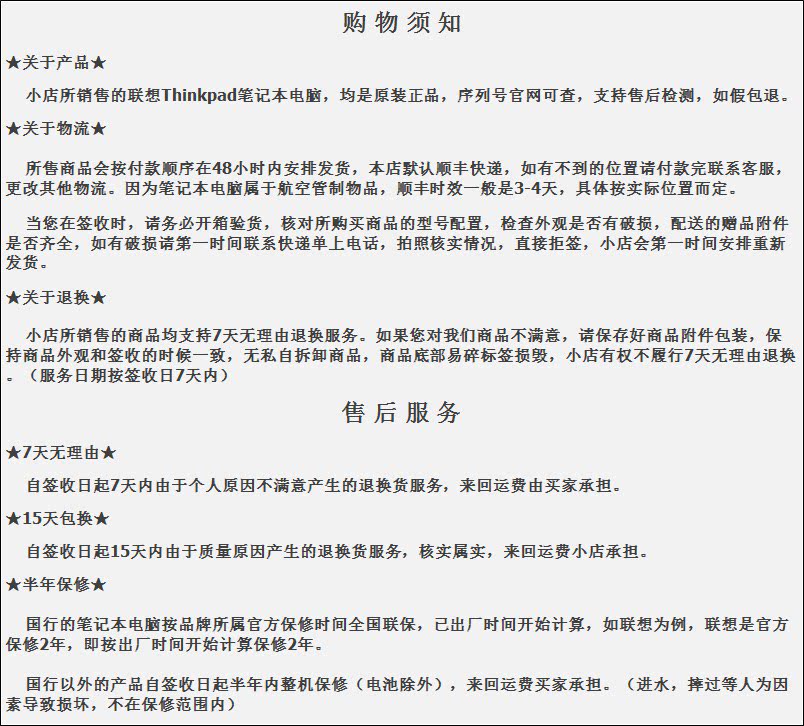 购物须知

★关于产品★

小店所销售的联想Thinkpad笔记本电脑，均是原装正品，序列号官网可查，支持售后检测，如假包退。

★关于物流★

所售商品会按付款顺序在48小时内安排发货，本店默认顺丰快递，如有不到的位置请付款完联系客服，更改其他物流。因为笔记本电脑属于航空管制物品，顺丰时效一般是3-4天，具体按实际位置而定。

当您在签收时，请务必开箱验货，核对所购买商品的型号配置，检查外观是否有破损，配送的赠品附件是否齐全，如有破损请第一时间联系快递单上电话，拍照核实情况，直接拒签，小店会第一时间安排重新发货。

★关于退换★

小店所销售的商品均支持7天无理由退换服务。如果您对我们商品不满意，请保存好商品附件包装，保持商品外观和签收的时候一致，无私自拆卸商品，商品底部易碎标签损毁，小店有权不履行7天无理由退换。（服务日期按签收日7天内）

售后服务

★7天无理由★

自签收日起7天内由于个人原因不满意产生的退换货服务，来回运费由买家承担。

★15天包换★

自签收日起15天内由于质量原因产生的退换货服务，核实属实，来回运费小店承担。

★半年保修★

国行的笔记本电脑按品牌所属官方保修时间全国联保，已出厂时间开始计算，如联想为例，联想是官方保修2年，即按出厂时间开始计算保修2年。

国行以外的产品自签收日起半年内整机保修（电池除外），来回运费买家承担。（进水，摔过等人为因素导致损坏，不在保修范围内）